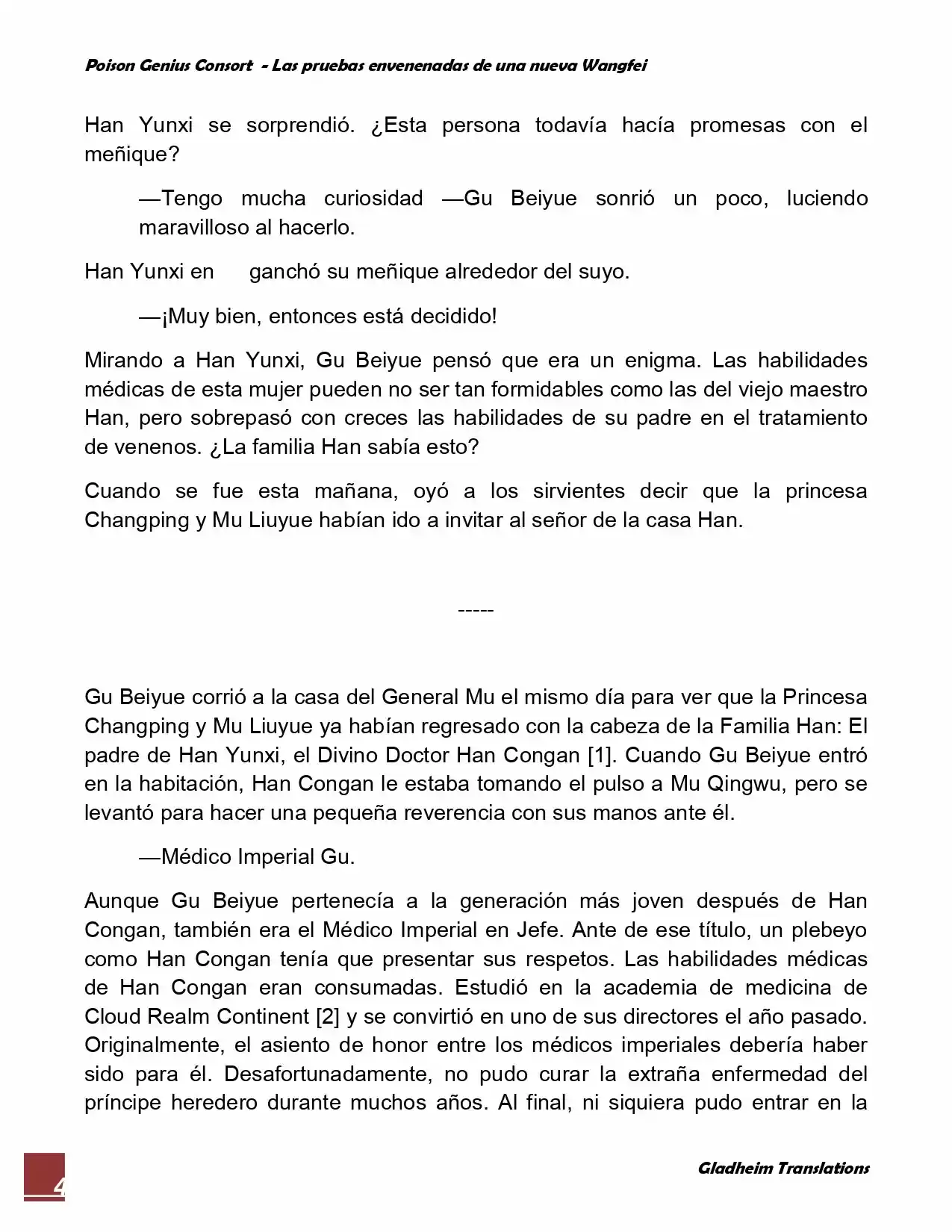 Poison Genius Consort - Las pruebas envenenadas de una nueva Wangfei

Han Yunxi se sorprendió. ¿Esta persona todavía hacía promesas con el meñique?

—Tengo mucha curiosidad —Gu Beiyue sonrió un poco, luciendo maravilloso al hacerlo.

Han Yunxi en ganchó su meñique alrededor del suyo.

—¡Muy bien, entonces está decidido!

Mirando a Han Yunxi, Gu Beiyue pensó que era un enigma. Las habilidades médicas de esta mujer pueden no ser tan formidables como las del viejo maestro Han, pero sobrepasó con creces las habilidades de su padre en el tratamiento de venenos. ¿La familia Han sabía esto?

Cuando se fue esta mañana, oyó a los sirvientes decir que la princesa Changping y Mu Liuyue habían ido a invitar al señor de la casa Han.

-----

Gu Beiyue corrió a la casa del General Mu el mismo día para ver que la Princesa Changping y Mu Liuyue ya habían regresado con la cabeza de la Familia Han: El padre de Han Yunxi, el Divino Doctor Han Congan [1]. Cuando Gu Beiyue entró en la habitación, Han Congan le estaba tomando el pulso a Mu Qingwu, pero se levantó para hacer una pequeña reverencia con sus manos ante él.

—Médico Imperial Gu.

Aunque Gu Beiyue pertenecía a la generación más joven después de Han Congan, también era el Médico Imperial en Jefe. Ante de ese título, un plebeyo como Han Congan tenía que presentar sus respetos. Las habilidades médicas de Han Congan eran consumadas. Estudió en la academia de medicina de Cloud Realm Continent [2] y se convirtió en uno de sus directores el año pasado. Originalmente, el asiento de honor entre los médicos imperiales debería haber sido para él. Desafortunadamente, no pudo curar la extraña enfermedad del príncipe heredero durante muchos años. Al final, ni siquiera pudo entrar en la

4

Gladheim Translations